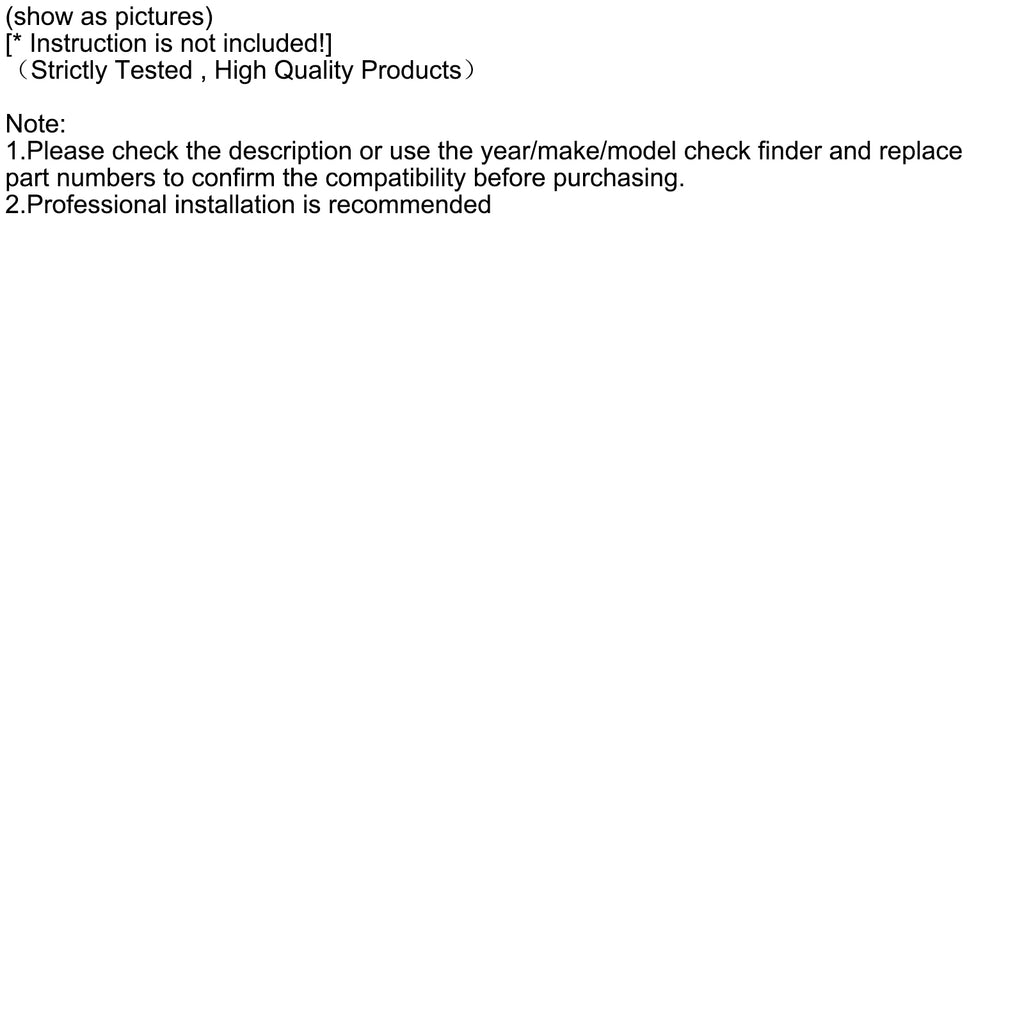 (show as pictures)
[* Instruction is not included!]
（Strictly Tested , High Quality Products）

Note:
1.Please check the description or use the year/make/model check finder and replace part numbers to confirm the compatibility before purchasing.
2.Professional installation is recommended